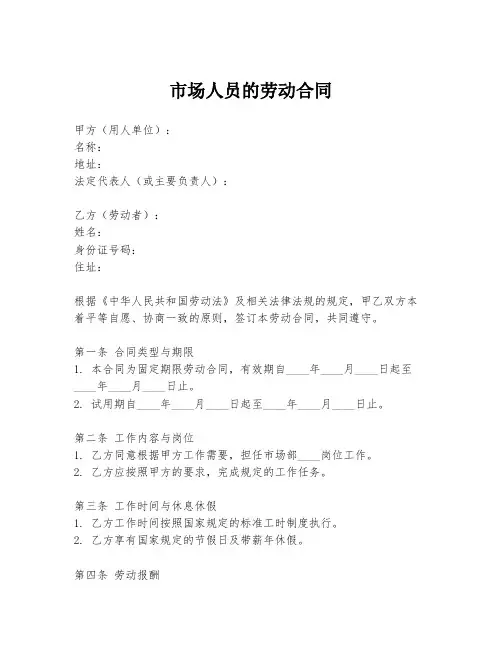 市场人员的劳动合同

甲方（用人单位）：
名称：
地址：
法定代表人（或主要负责人）：

乙方（劳动者）：
姓名：
身份证号码：
住址：

根据《中华人民共和国劳动法》及相关法律法规的规定，甲乙双方本着平等自愿、协商一致的原则，签订本劳动合同，共同遵守。

第一条 合同类型与期限
1. 本合同为固定期限劳动合同，有效期自____年____月____日起至____年____月____日止。
2. 试用期自____年____月____日起至____年____月____日止。

第二条 工作内容与岗位
1. 乙方同意根据甲方工作需要，担任市场部____岗位工作。
2. 乙方应按照甲方的要求，完成规定的工作任务。

第三条 工作时间与休息休假
1. 乙方工作时间按照国家规定的标准工时制度执行。
2. 乙方享有国家规定的节假日及带薪年休假。

第四条 劳动报酬